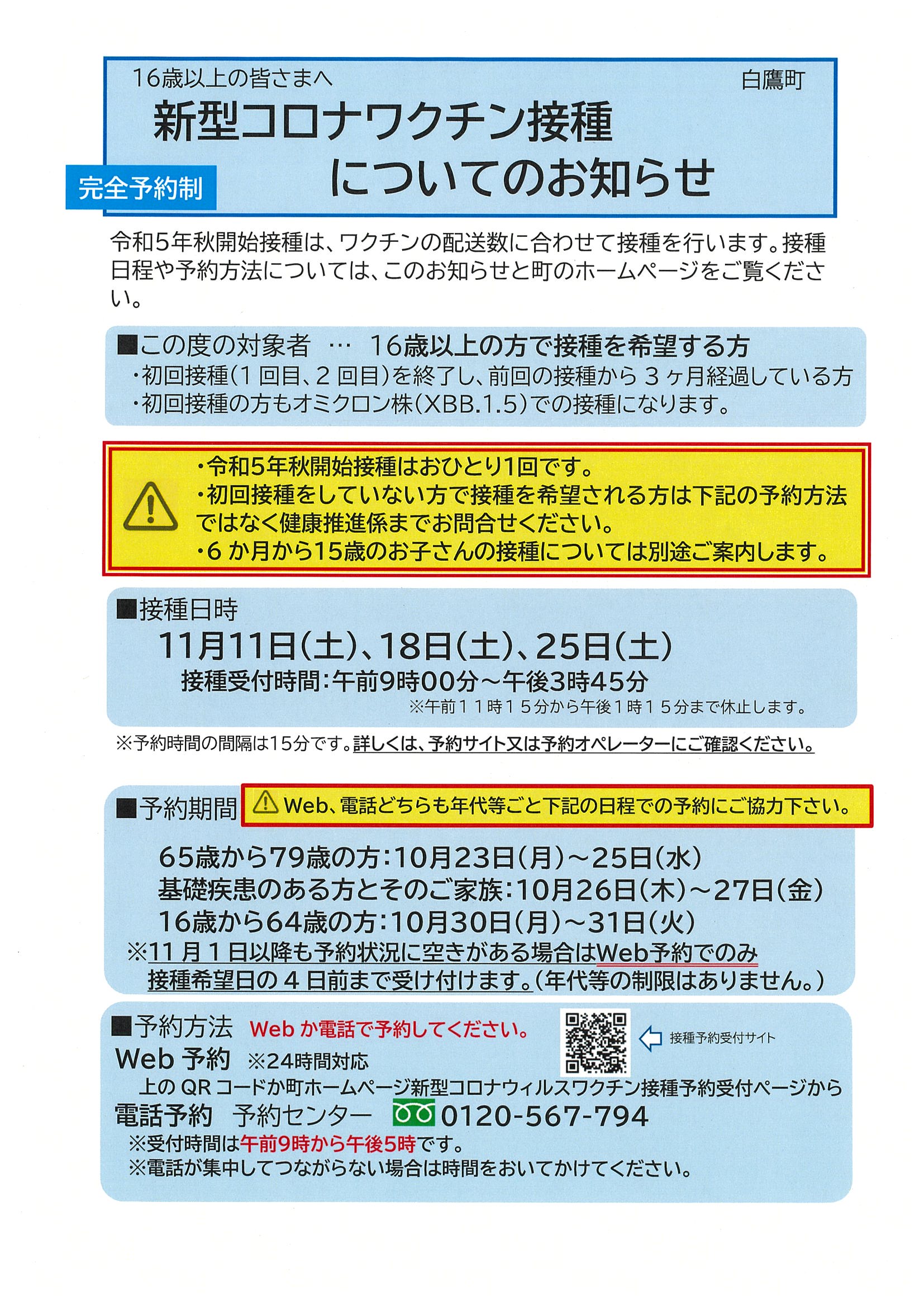 16歳以上の皆さまへ 白鷹町

新型コロナワクチン接種についてのお知らせ

完全予約制

令和5年秋開始接種は、ワクチンの配送数に合わせて接種を行います。接種日程や予約方法については、このお知らせと町のホームページをご覧ください。

■この度の対象者 … 16歳以上の方で接種を希望する方
・初回接種(1回目、2回目)を終了し、前回の接種から3ヶ月経過している方
・初回接種の方もオミクロン株(XBB.1.5)での接種になります。

・令和5年秋開始接種はおひとり1回です。
・初回接種をしていない方で接種を希望される方は下記の予約方法ではなく健康推進係までお問合せください。
・6か月から15歳のお子さんの接種については別途ご案内します。

■接種日時
11月11日(土)、18日(土)、25日(土)
接種受付時間:午前9時00分~午後3時45分
※午前11時15分から午後1時15分まで休止します。

※予約時間の間隔は15分です。詳しくは、予約サイト又は予約オペレーターにご確認ください。

■予約期間
Web、電話どちらも年代等ごと下記の日程での予約にご協力下さい。
65歳から79歳の方:10月23日(月)~25日(水)
基礎疾患のある方とそのご家族:10月26日(木)~27日(金)
16歳から64歳の方:10月30日(月)~31日(火)
※11月1日以降も予約状況に空きがある場合はWeb予約でのみ接種希望日の4日前まで受け付けます。(年代等の制限はありません。)

■予約方法 Webか電話で予約してください。
接種予約受付サイト
Web予約 ※24時間対応
上のQRコードか町ホームページ新型コロナウィルスワクチン接種予約受付ページから
電話予約 予約センター 0120-567-794
※受付時間は午前9時から午後5時です。
※電話が集中してつながらない場合は時間をおいてかけてください。